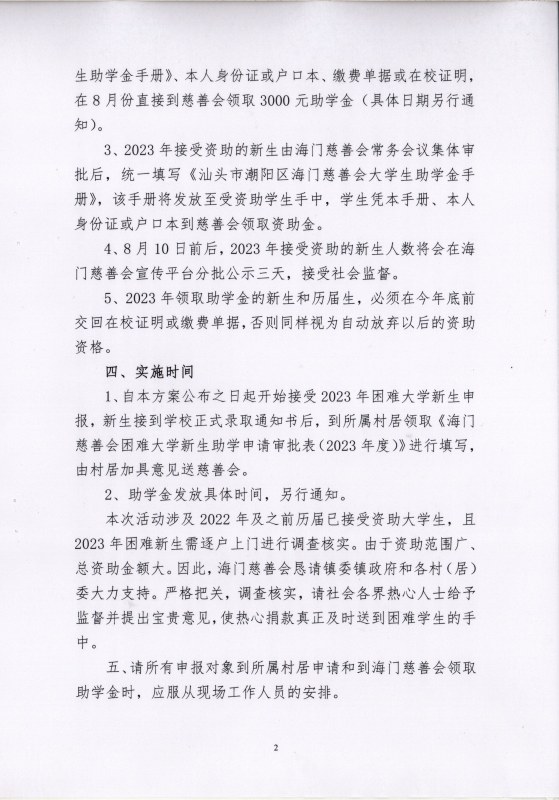 生助学金手册》、本人身份证或户口本、缴费单据或在校证明，在8月份直接到慈善会领取3000元助学金（具体日期另行通知）。

3、2023年接受资助的新生由海门慈善会常务会议集体审批后，统一填写《汕头市潮阳区海门慈善会大学生助学金手册》，该手册将发放至受资助学生手中，学生凭本手册、本人身份证或户口本到慈善会领取资助金。

4、8月10日前后，2023年接受资助的新生人数将会在海门慈善会宣传平台分批公示三天，接受社会监督。

5、2023年领取助学金的新生和历届生，必须在今年底前交回在校证明或缴费单据，否则同样视为自动放弃以后的资助资格。

四、实施时间

1、自本方案公布之日起开始接受2023年困难大学新生申报，新生接到学校正式录取通知书后，到所属村居领取《海门慈善会困难大学新生助学申请审批表（2023年度）》进行填写，由村居加具意见送慈善会。

2、助学金发放具体时间，另行通知。

本次活动涉及2022年及之前历届已接受资助大学生，且2023年困难新生需逐户上门进行调查核实。由于资助范围广、总资助金额大。因此，海门慈善会恳请镇委镇政府和各村（居）委大力支持。严格把关，调查核实，请社会各界热心人士给予监督并提出宝贵意见，使热心捐款真正及时送到困难学生的手中。

五、请所有申报对象到所属村居申请和到海门慈善会领取助学金时，应服从现场工作人员的安排。

2